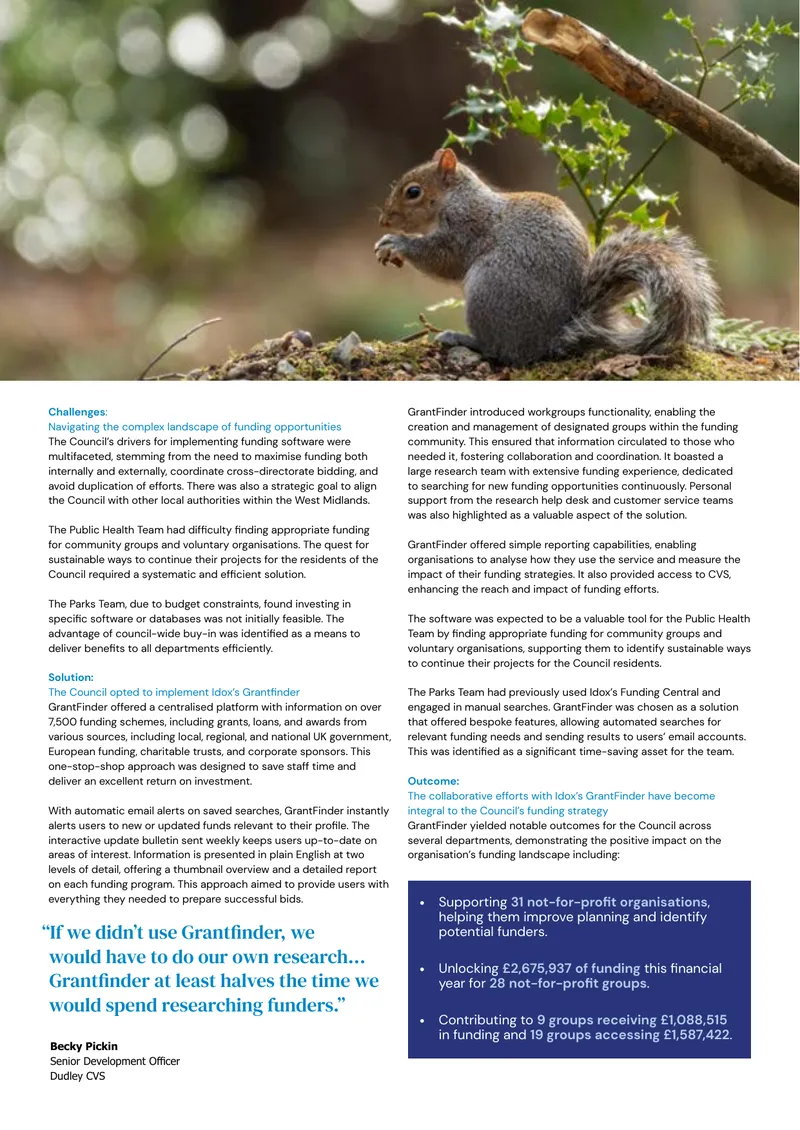 Challenges:
Navigating the complex landscape of funding opportunities
The Council's drivers for implementing funding software were multifaceted, stemming from the need to maximise funding both internally and externally, coordinate cross-directorate bidding, and avoid duplication of efforts. There was also a strategic goal to align the Council with other local authorities within the West Midlands.

The Public Health Team had difficulty finding appropriate funding for community groups and voluntary organisations. The quest for sustainable ways to continue their projects for the residents of the Council required a systematic and efficient solution.

The Parks Team, due to budget constraints, found investing in specific software or databases was not initially feasible. The advantage of council-wide buy-in was identified as a means to deliver benefits to all departments efficiently.

Solution:
The Council opted to implement Idox's Grantfinder
GrantFinder offered a centralised platform with information on over 7,500 funding schemes, including grants, loans, and awards from various sources, including local, regional, and national UK government, European funding, charitable trusts, and corporate sponsors. This one-stop-shop approach was designed to save staff time and deliver an excellent return on investment.

With automatic email alerts on saved searches, GrantFinder instantly alerts users to new or updated funds relevant to their profile. The interactive update bulletin sent weekly keeps users up-to-date on areas of interest. Information is presented in plain English at two levels of detail, offering a thumbnail overview and a detailed report on each funding program. This approach aimed to provide users with everything they needed to prepare successful bids.

"If we didn't use Grantfinder, we would have to do our own research… Grantfinder at least halves the time we would spend researching funders."

Becky Pickin
Senior Development Officer
Dudley CVS

GrantFinder introduced workgroups functionality, enabling the creation and management of designated groups within the funding community. This ensured that information circulated to those who needed it, fostering collaboration and coordination. It boasted a large research team with extensive funding experience, dedicated to searching for new funding opportunities continuously. Personal support from the research help desk and customer service teams was also highlighted as a valuable aspect of the solution.

GrantFinder offered simple reporting capabilities, enabling organisations to analyse how they use the service and measure the impact of their funding strategies. It also provided access to CVS, enhancing the reach and impact of funding efforts.

The software was expected to be a valuable tool for the Public Health Team by finding appropriate funding for community groups and voluntary organisations, supporting them to identify sustainable ways to continue their projects for the Council residents.

The Parks Team had previously used Idox's Funding Central and engaged in manual searches. GrantFinder was chosen as a solution that offered bespoke features, allowing automated searches for relevant funding needs and sending results to users' email accounts. This was identified as a significant time-saving asset for the team.

Outcome:
The collaborative efforts with Idox's GrantFinder have become integral to the Council's funding strategy
GrantFinder yielded notable outcomes for the Council across several departments, demonstrating the positive impact on the organisation's funding landscape including:

• Supporting 31 not-for-profit organisations, helping them improve planning and identify potential funders.

• Unlocking £2,675,937 of funding this financial year for 28 not-for-profit groups.

• Contributing to 9 groups receiving £1,088,515 in funding and 19 groups accessing £1,587,422.